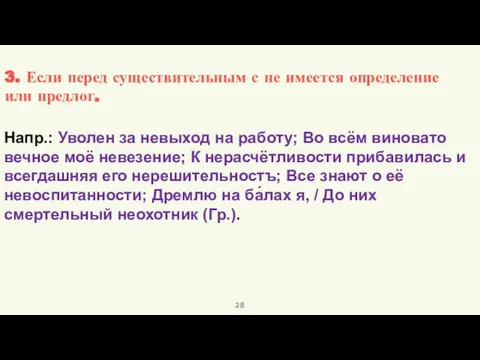 3. Если перед существительным с не имеется определение или предлог.

Напр.: Уволен за невыход на работу; Во всём виновато вечное моё невезение; К нерасчётливости прибавилась и всегдашняя его нерешительностъ; Все знают о её невоспитанности; Дремлю на ба́лах я, / До них смертельный неохотник (Гр.).

28